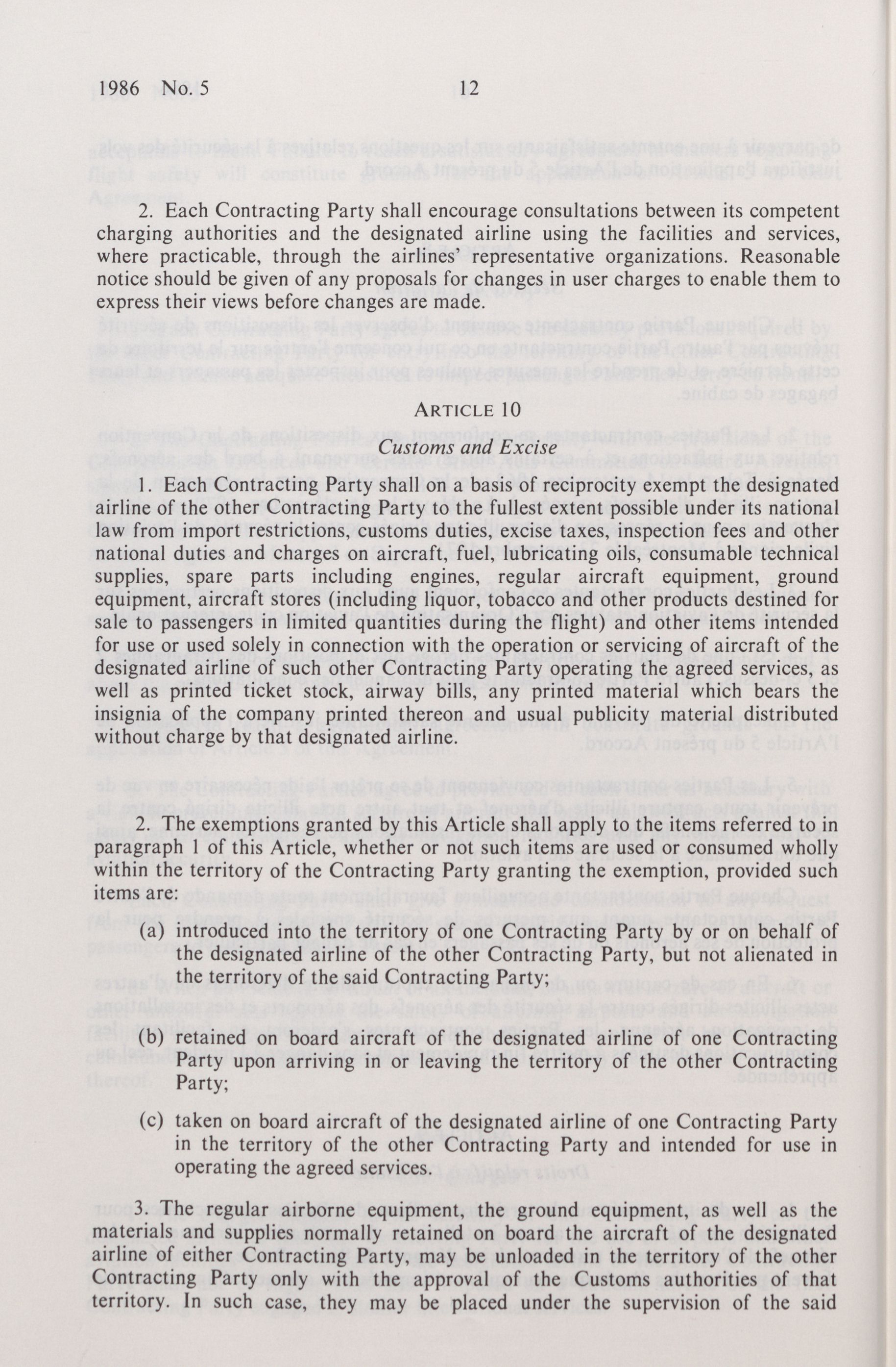 1986 No. 5 12

2. Each Contracting Party shall encourage consultations between its competent charging authorities and the designated airline using the facilities and services, where practicable, through the airlines' representative organizations. Reasonable notice should be given of any proposals for changes in user charges to enable them to express their views before changes are made.

ARTICLE 10

Customs and Excise

1. Each Contracting Party shall on a basis of reciprocity exempt the designated airline of the other Contracting Party to the fullest extent possible under its national law from import restrictions, customs duties, excise taxes, inspection fees and other national duties and charges on aircraft, fuel, lubricating oils, consumable technical supplies, spare parts including engines, regular aircraft equipment, ground equipment, aircraft stores (including liquor, tobacco and other products destined for sale to passengers in limited quantities during the flight) and other items intended for use or used solely in connection with the operation or servicing of aircraft of the designated airline of such other Contracting Party operating the agreed services, as well as printed ticket stock, airway bills, any printed material which bears the insignia of the company printed thereon and usual publicity material distributed without charge by that designated airline.

2. The exemptions granted by this Article shall apply to the items referred to in paragraph 1 of this Article, whether or not such items are used or consumed wholly within the territory of the Contracting Party granting the exemption, provided such items are:

(a) introduced into the territory of one Contracting Party by or on behalf of the designated airline of the other Contracting Party, but not alienated in the territory of the said Contracting Party;

(b) retained on board aircraft of the designated airline of one Contracting Party upon arriving in or leaving the territory of the other Contracting Party;

(c) taken on board aircraft of the designated airline of one Contracting Party in the territory of the other Contracting Party and intended for use in operating the agreed services.

3. The regular airborne equipment, the ground equipment, as well as the materials and supplies normally retained on board the aircraft of the designated airline of either Contracting Party, may be unloaded in the territory of the other Contracting Party only with the approval of the Customs authorities of that territory. In such case, they may be placed under the supervision of the said